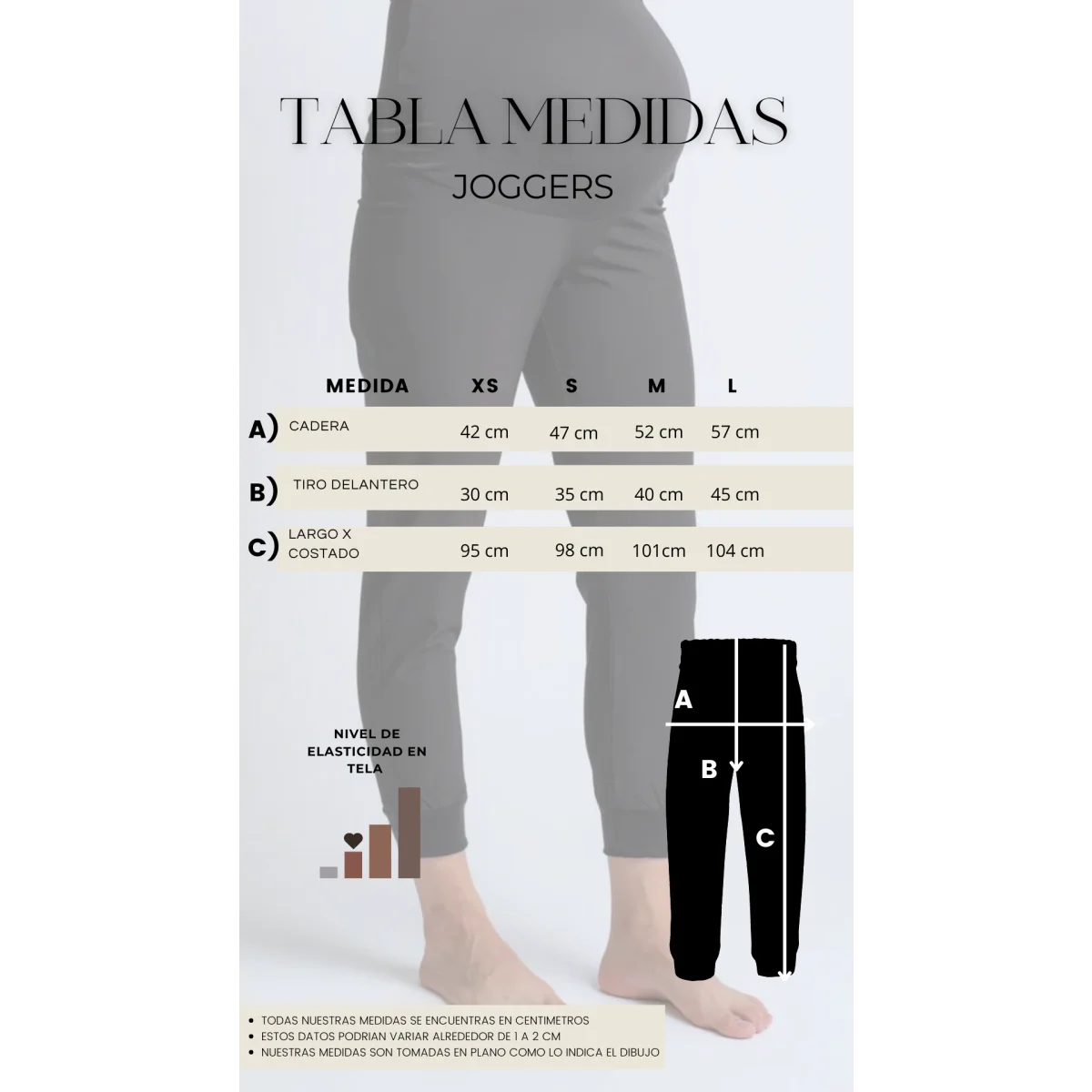 TABLA MEDIDAS
JOGGERS

| | MEDIDA | XS | S | M | L |
|---|---|---|---|---|---|
| A) | CADERA | 42 cm | 47 cm | 52 cm | 57 cm |
| B) | TIRO DELANTERO | 30 cm | 35 cm | 40 cm | 45 cm |
| C) | LARGO X COSTADO | 95 cm | 98 cm | 101cm | 104 cm |

NIVEL DE ELASTICIDAD EN TELA

A
B
C

• TODAS NUESTRAS MEDIDAS SE ENCUENTRAS EN CENTIMETROS
• ESTOS DATOS PODRIAN VARIAR ALREDEDOR DE 1 A 2 CM
• NUESTRAS MEDIDAS SON TOMADAS EN PLANO COMO LO INDICA EL DIBUJO